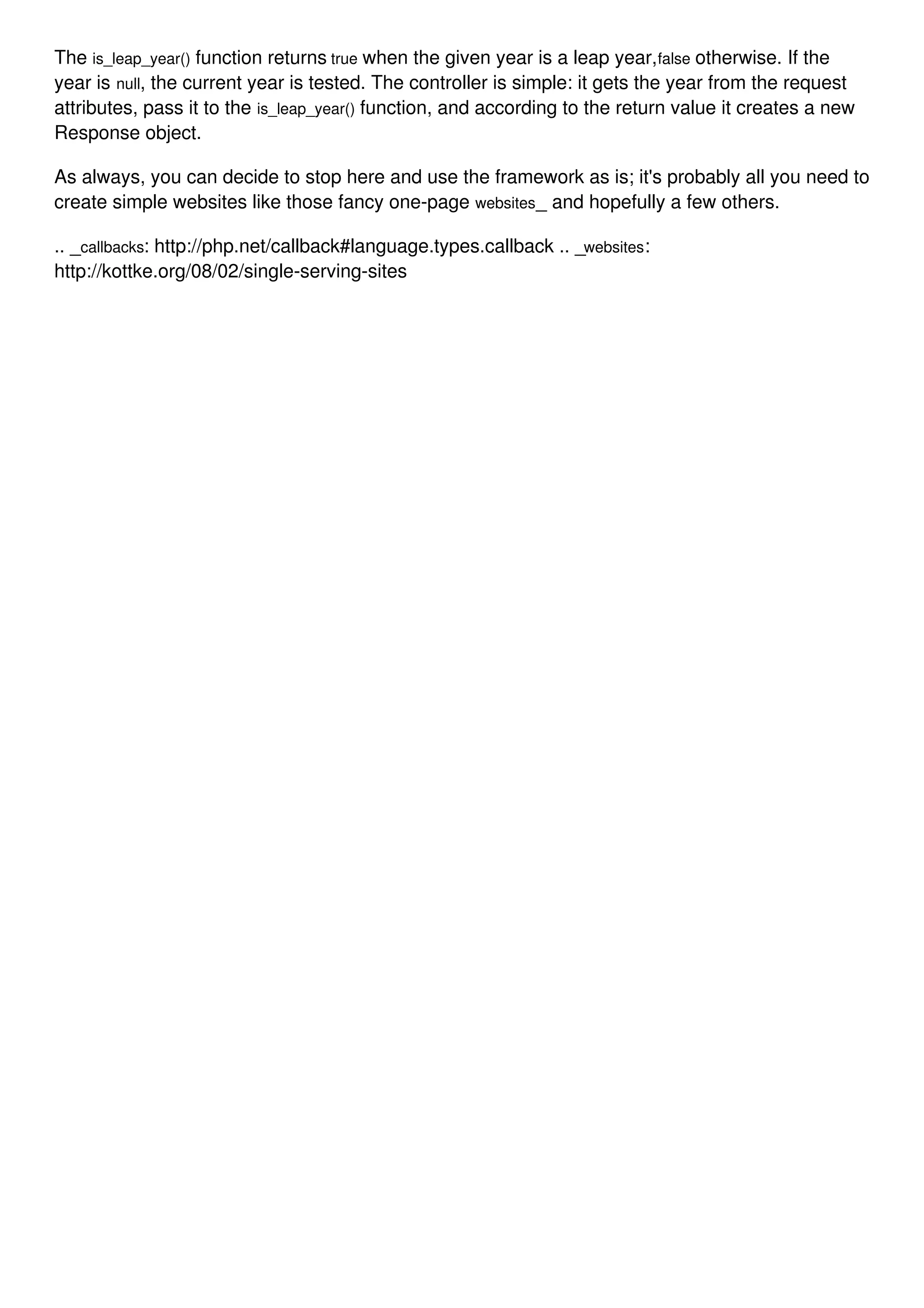 The is_leap_year() function returns true when the given year is a leap year,false otherwise. If the year is null, the current year is tested. The controller is simple: it gets the year from the request attributes, pass it to the is_leap_year() function, and according to the return value it creates a new Response object.

As always, you can decide to stop here and use the framework as is; it's probably all you need to create simple websites like those fancy one-page websites_ and hopefully a few others.

.. _callbacks: http://php.net/callback#language.types.callback .. _websites: http://kottke.org/08/02/single-serving-sites